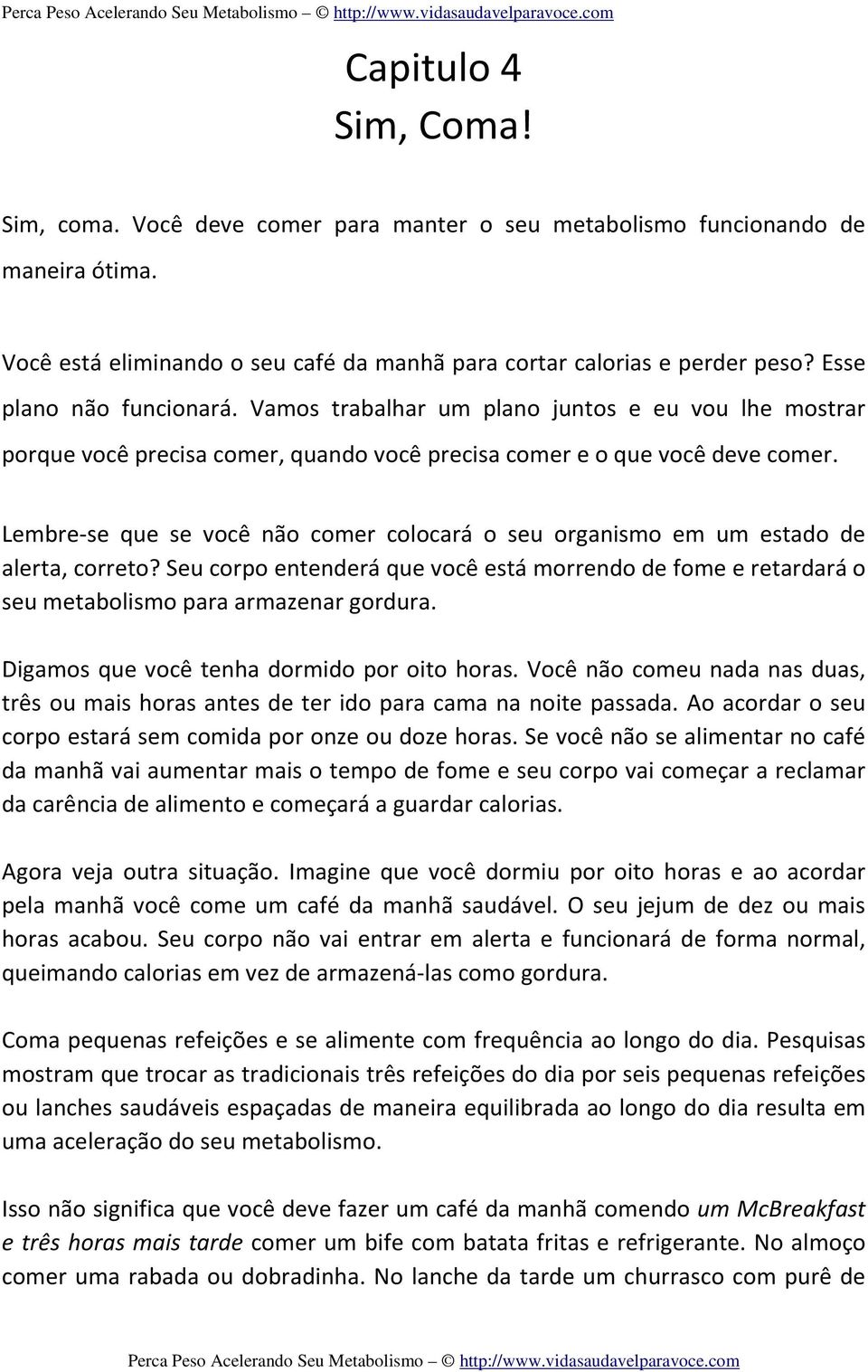 Perca Peso Acelerando Seu Metabolismo – © http://www.vidasaudavelparavoce.com

Capitulo 4
Sim, Coma!

Sim, coma. Você deve comer para manter o seu metabolismo funcionando de maneira ótima.

Você está eliminando o seu café da manhã para cortar calorias e perder peso? Esse plano não funcionará. Vamos trabalhar um plano juntos e eu vou lhe mostrar porque você precisa comer, quando você precisa comer e o que você deve comer.

Lembre-se que se você não comer colocará o seu organismo em um estado de alerta, correto? Seu corpo entenderá que você está morrendo de fome e retardará o seu metabolismo para armazenar gordura.

Digamos que você tenha dormido por oito horas. Você não comeu nada nas duas, três ou mais horas antes de ter ido para cama na noite passada. Ao acordar o seu corpo estará sem comida por onze ou doze horas. Se você não se alimentar no café da manhã vai aumentar mais o tempo de fome e seu corpo vai começar a reclamar da carência de alimento e começará a guardar calorias.

Agora veja outra situação. Imagine que você dormiu por oito horas e ao acordar pela manhã você come um café da manhã saudável. O seu jejum de dez ou mais horas acabou. Seu corpo não vai entrar em alerta e funcionará de forma normal, queimando calorias em vez de armazená-las como gordura.

Coma pequenas refeições e se alimente com frequência ao longo do dia. Pesquisas mostram que trocar as tradicionais três refeições do dia por seis pequenas refeições ou lanches saudáveis espaçadas de maneira equilibrada ao longo do dia resulta em uma aceleração do seu metabolismo.

Isso não significa que você deve fazer um café da manhã comendo um McBreakfast e três horas mais tarde comer um bife com batata fritas e refrigerante. No almoço comer uma rabada ou dobradinha. No lanche da tarde um churrasco com purê de

Perca Peso Acelerando Seu Metabolismo – © http://www.vidasaudavelparavoce.com